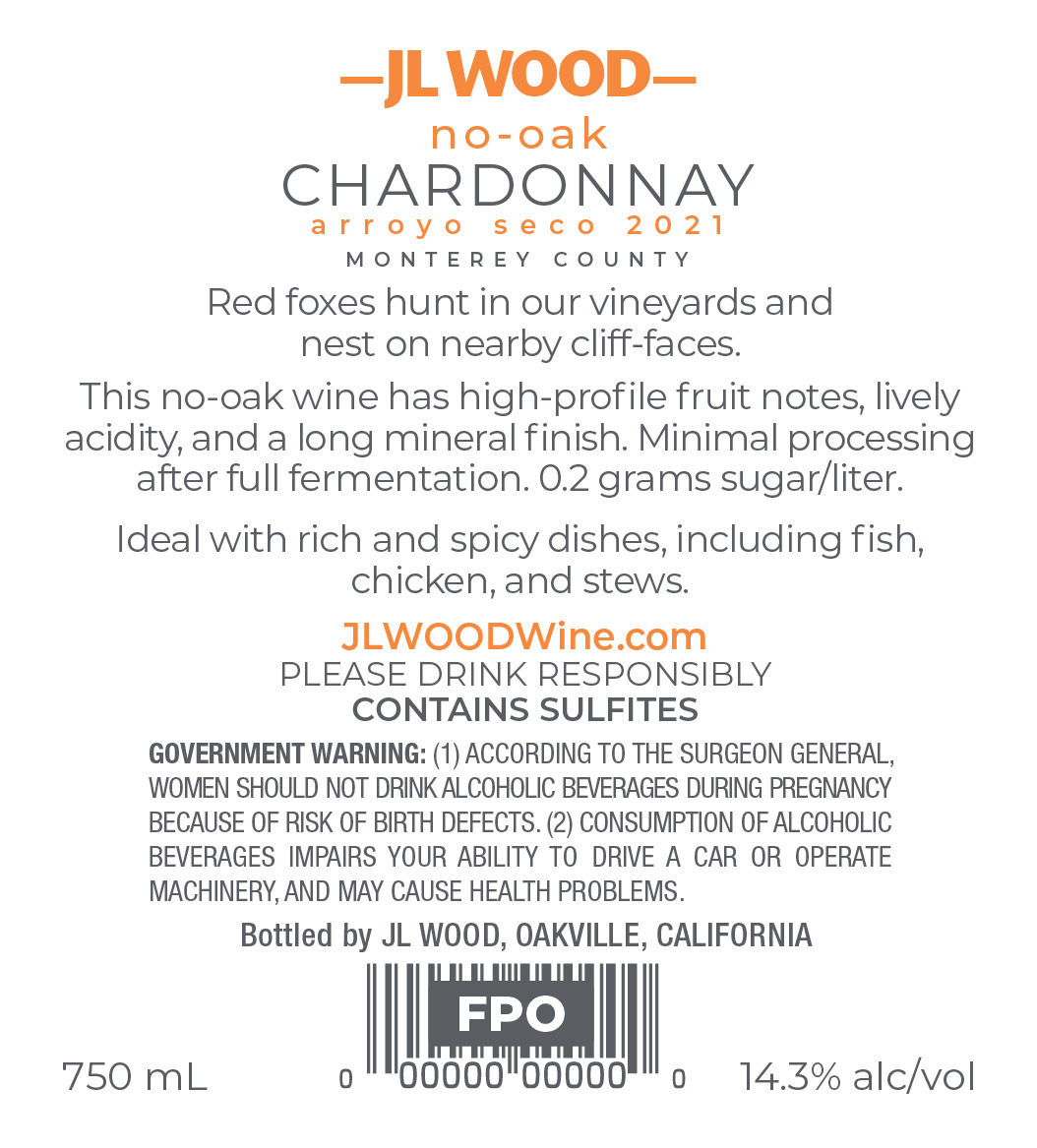 —JL WOOD—

no-oak

CHARDONNAY

arroyo seco 2021

MONTEREY COUNTY

Red foxes hunt in our vineyards and nest on nearby cliff-faces.

This no-oak wine has high-profile fruit notes, lively acidity, and a long mineral finish. Minimal processing after full fermentation. 0.2 grams sugar/liter.

Ideal with rich and spicy dishes, including fish, chicken, and stews.

JLWOODWine.com

PLEASE DRINK RESPONSIBLY

CONTAINS SULFITES

GOVERNMENT WARNING: (1) ACCORDING TO THE SURGEON GENERAL, WOMEN SHOULD NOT DRINK ALCOHOLIC BEVERAGES DURING PREGNANCY BECAUSE OF RISK OF BIRTH DEFECTS. (2) CONSUMPTION OF ALCOHOLIC BEVERAGES IMPAIRS YOUR ABILITY TO DRIVE A CAR OR OPERATE MACHINERY, AND MAY CAUSE HEALTH PROBLEMS.

Bottled by JL WOOD, OAKVILLE, CALIFORNIA

FPO

750 mL

0 00000 00000 0

14.3% alc/vol